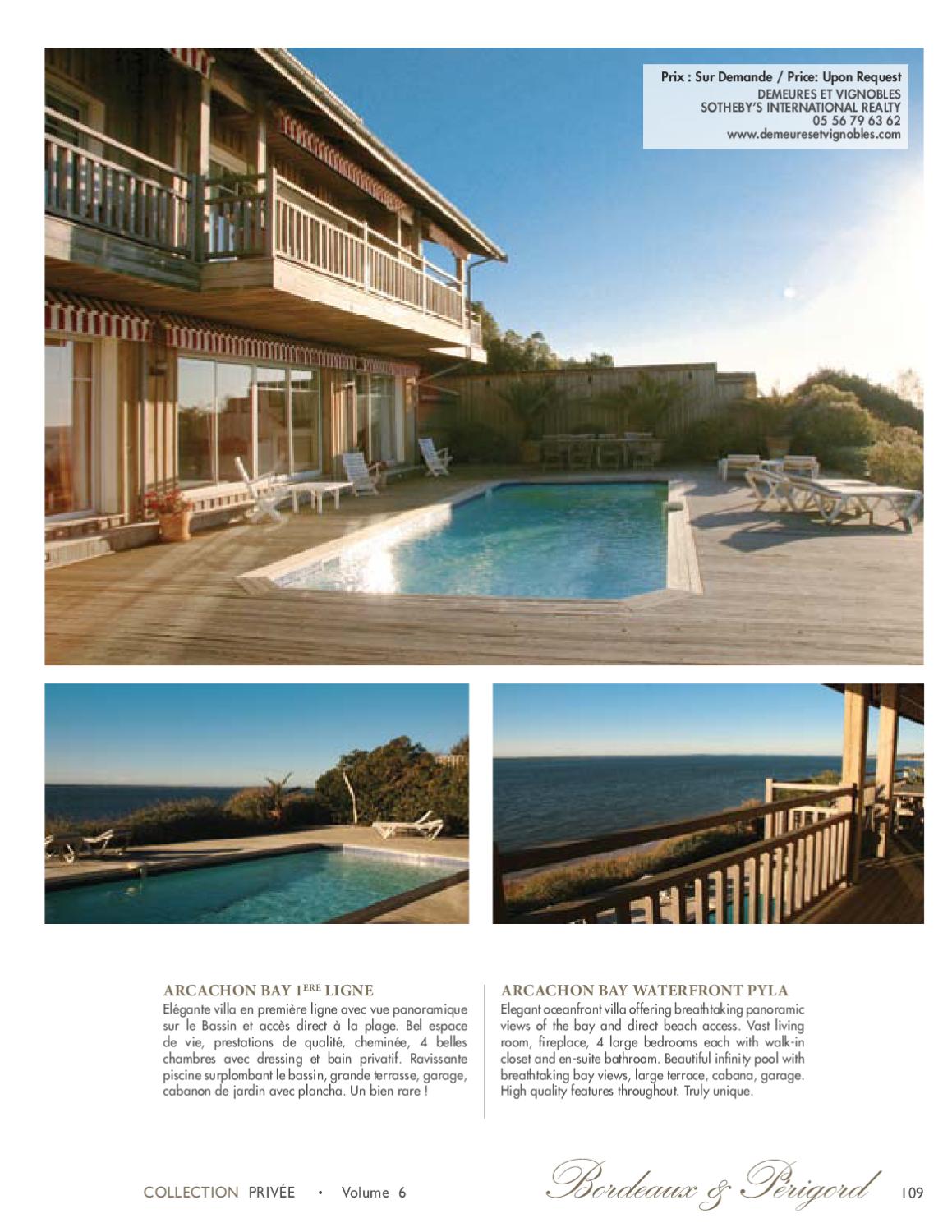 Prix : Sur Demande / Price: Upon Request
DEMEURES ET VIGNOBLES
SOTHEBY'S INTERNATIONAL REALTY
05 56 79 63 62
www.demeuresetvignobles.com

ARCACHON BAY 1ERE LIGNE

Elégante villa en première ligne avec vue panoramique sur le Bassin et accès direct à la plage. Bel espace de vie, prestations de qualité, cheminée, 4 belles chambres avec dressing et bain privatif. Ravissante piscine surplombant le bassin, grande terrasse, garage, cabanon de jardin avec plancha. Un bien rare !

ARCACHON BAY WATERFRONT PYLA

Elegant oceanfront villa offering breathtaking panoramic views of the bay and direct beach access. Vast living room, fireplace, 4 large bedrooms each with walk-in closet and en-suite bathroom. Beautiful infinity pool with breathtaking bay views, large terrace, cabana, garage. High quality features throughout. Truly unique.

COLLECTION PRIVÉE • Volume 6

Bordeaux & Périgord 109